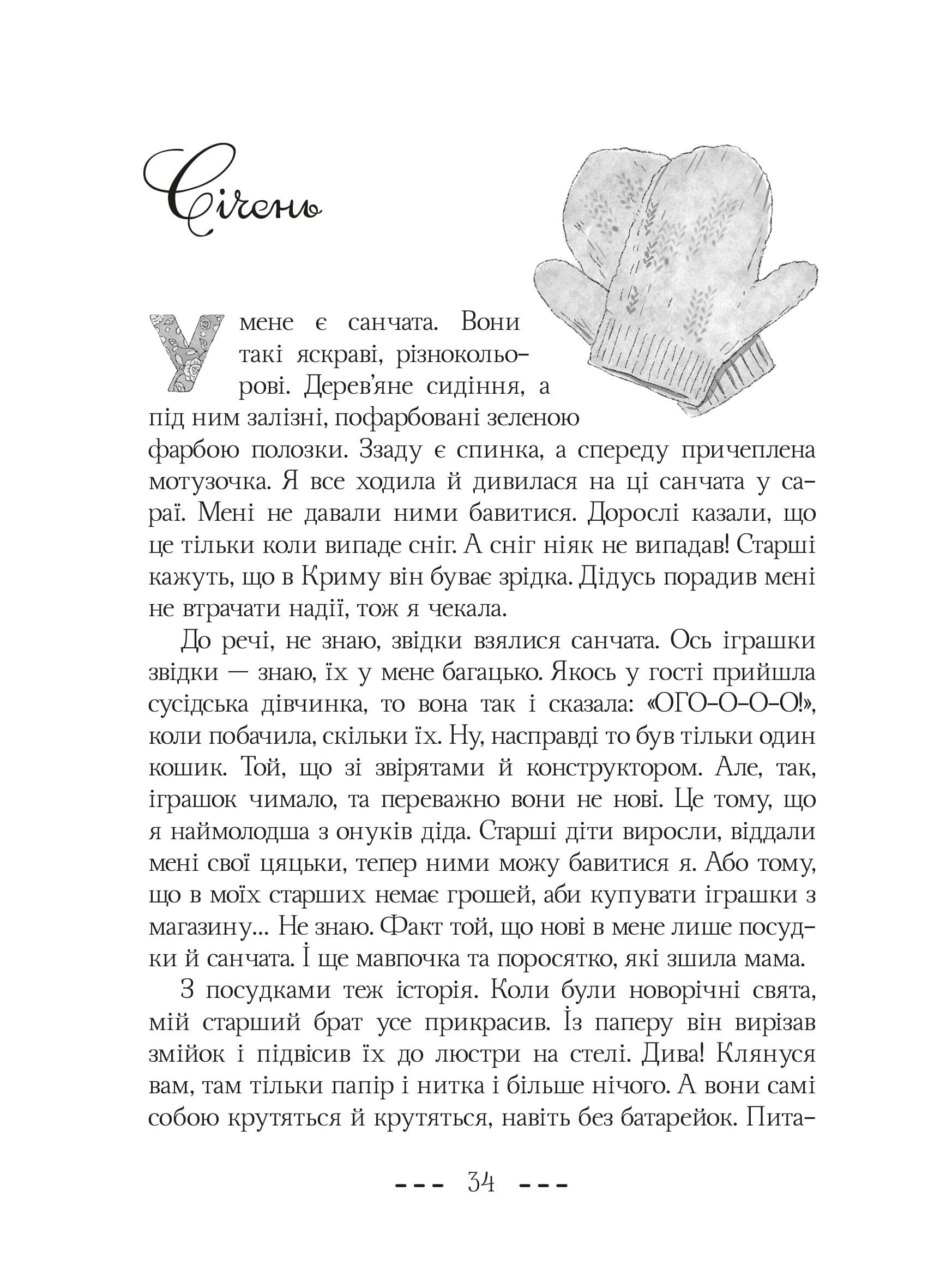 Січень

У мене є санчата. Вони такі яскраві, різнокольорові. Дерев'яне сидіння, а під ним залізні, пофарбовані зеленою фарбою полозки. Ззаду є спинка, а спереду причеплена мотузочка. Я все ходила й дивилася на ці санчата у сараї. Мені не давали ними бавитися. Дорослі казали, що це тільки коли випаде сніг. А сніг ніяк не випадав! Старші кажуть, що в Криму він буває зрідка. Дідусь порадив мені не втрачати надії, тож я чекала.

До речі, не знаю, звідки взялися санчата. Ось іграшки звідки — знаю, їх у мене багацько. Якось у гості прийшла сусідська дівчинка, то вона так і сказала: «ОГО-О-О-О!», коли побачила, скільки їх. Ну, насправді то був тільки один кошик. Той, що зі звірятами й конструктором. Але, так, іграшок чимало, та переважно вони не нові. Це тому, що я наймолодша з онуків діда. Старші діти виросли, віддали мені свої цяцьки, тепер ними можу бавитися я. Або тому, що в моїх старших немає грошей, аби купувати іграшки з магазину... Не знаю. Факт той, що нові в мене лише посудки й санчата. І ще мавпочка та поросятко, які зшила мама.

З посудками теж історія. Коли були новорічні свята, мій старший брат усе прикрасив. Із паперу він вирізав змійок і підвісив їх до люстри на стелі. Дива! Клянуся вам, там тільки папір і нитка і більше нічого. А вони самі собою крутяться й крутяться, навіть без батарейок. Пита-

--- 34 ---